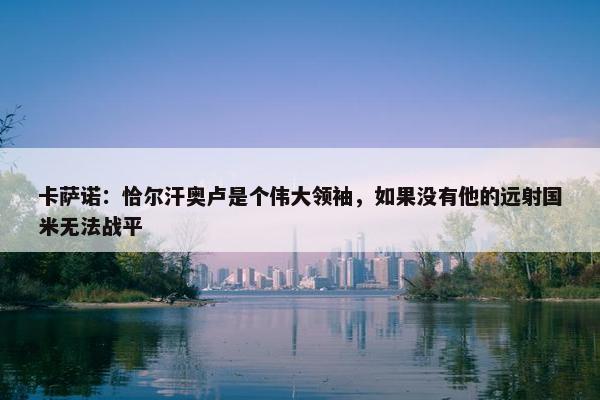 卡萨诺：恰尔汗奥卢是个伟大领袖，如果没有他的远射国米无法战平